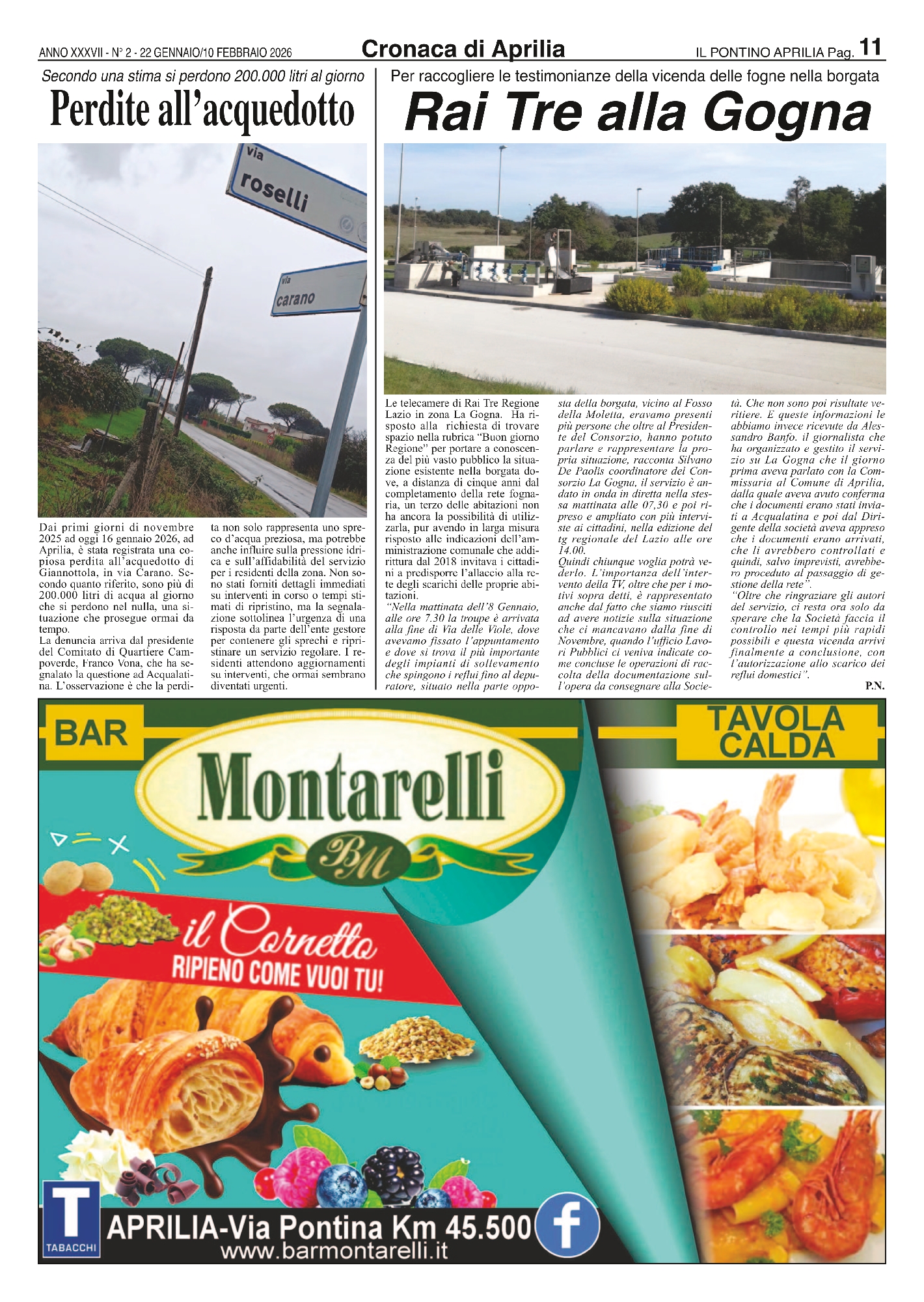 ANNO XXXVII - N° 2 - 22 GENNAIO/10 FEBBRAIO 2026

Cronaca di Aprilia

IL PONTINO APRILIA Pag. 11

Secondo una stima si perdono 200.000 litri al giorno

Perdite all'acquedotto

via roselli

via carano

Dai primi giorni di novembre 2025 ad oggi 16 gennaio 2026, ad Aprilia, è stata registrata una copiosa perdita all'acquedotto di Giannottola, in via Carano. Secondo quanto riferito, sono più di 200.000 litri di acqua al giorno che si perdono nel nulla, una situazione che prosegue ormai da tempo.
La denuncia arriva dal presidente del Comitato di Quartiere Campoverde, Franco Vona, che ha segnalato la questione ad Acqualatina. L'osservazione è che la perdita non solo rappresenta uno spreco d'acqua preziosa, ma potrebbe anche influire sulla pressione idrica e sull'affidabilità del servizio per i residenti della zona. Non sono stati forniti dettagli immediati su interventi in corso o tempi stimati di ripristino, ma la segnalazione sottolinea l'urgenza di una risposta da parte dell'ente gestore per contenere gli sprechi e ripristinare un servizio regolare. I residenti attendono aggiornamenti su interventi, che ormai sembrano diventati urgenti.

Per raccogliere le testimonianze della vicenda delle fogne nella borgata

Rai Tre alla Gogna

Le telecamere di Rai Tre Regione Lazio in zona La Gogna. Ha risposto alla richiesta di trovare spazio nella rubrica "Buon giorno Regione" per portare a conoscenza del più vasto pubblico la situazione esistente nella borgata dove, a distanza di cinque anni dal completamento della rete fognaria, un terzo delle abitazioni non ha ancora la possibilità di utilizzarla, pur avendo in larga misura risposto alle indicazioni dell'amministrazione comunale che addirittura dal 2018 invitava i cittadini a predisporre l'allaccio alla rete degli scarichi delle proprie abitazioni.
"Nella mattinata dell'8 Gennaio, alle ore 7.30 la troupe è arrivata alla fine di Via delle Viole, dove avevamo fissato l'appuntamento e dove si trova il più importante degli impianti di sollevamento che spingono i reflui fino al depuratore, situato nella parte opposta della borgata, vicino al Fosso della Moletta, eravamo presenti più persone che oltre al Presidente del Consorzio, hanno potuto parlare e rappresentare la propria situazione, racconta Silvano De Paolis coordinatore del Consorzio La Gogna, il servizio è andato in onda in diretta nella stessa mattinata alle 07,30 e poi ripreso e ampliato con più interviste ai cittadini, nella edizione del tg regionale del Lazio alle ore 14.00.
Quindi chiunque voglia potrà vederlo. L'importanza dell'intervento della TV, oltre che per i motivi sopra detti, è rappresentato anche dal fatto che siamo riusciti ad avere notizie sulla situazione che ci mancavano dalla fine di Novembre, quando l'ufficio Lavori Pubblici ci veniva indicate come concluse le operazioni di raccolta della documentazione sull'opera da consegnare alla Società. Che non sono poi risultate veritiere. E queste informazioni le abbiamo invece ricevute da Alessandro Banfo. il giornalista che ha organizzato e gestito il servizio su La Gogna che il giorno prima aveva parlato con la Commissaria al Comune di Aprilia, dalla quale aveva avuto conferma che i documenti erano stati inviati a Acqualatina e poi dal Dirigente della società aveva appreso che i documenti erano arrivati, che li avrebbero controllati e quindi, salvo imprevisti, avrebbero proceduto al passaggio di gestione della rete".
"Oltre che ringraziare gli autori del servizio, ci resta ora solo da sperare che la Società faccia il controllo nei tempi più rapidi possibili e questa vicenda arrivi finalmente a conclusione, con l'autorizzazione allo scarico dei reflui domestici".
P.N.

BAR
Montarelli
BM
TAVOLA CALDA
il Cornetto
RIPIENO COME VUOI TU!
T TABACCHI
APRILIA-Via Pontina Km 45.500
www.barmontarelli.it
f